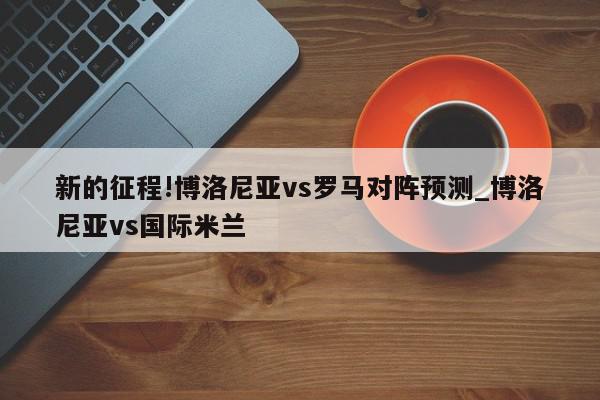 新的征程!博洛尼亚vs罗马对阵预测_博洛尼亚vs国际米兰